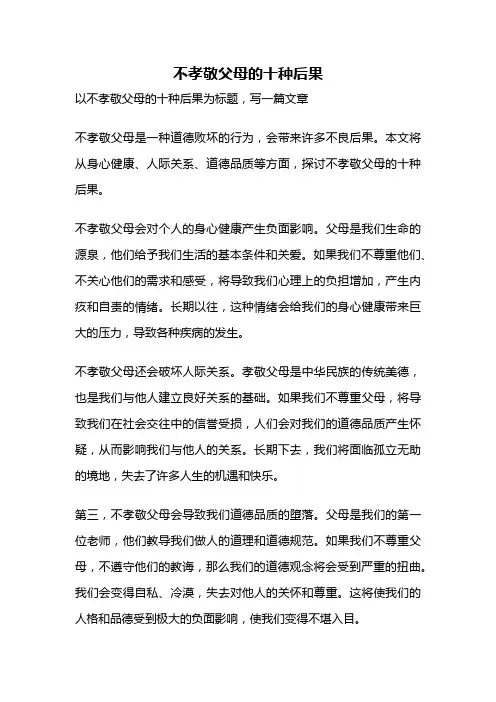 不孝敬父母的十种后果

以不孝敬父母的十种后果为标题，写一篇文章

不孝敬父母是一种道德败坏的行为，会带来许多不良后果。本文将从身心健康、人际关系、道德品质等方面，探讨不孝敬父母的十种后果。

不孝敬父母会对个人的身心健康产生负面影响。父母是我们生命的源泉，他们给予我们生活的基本条件和关爱。如果我们不尊重他们、不关心他们的需求和感受，将导致我们心理上的负担增加，产生内疚和自责的情绪。长期以往，这种情绪会给我们的身心健康带来巨大的压力，导致各种疾病的发生。

不孝敬父母还会破坏人际关系。孝敬父母是中华民族的传统美德，也是我们与他人建立良好关系的基础。如果我们不尊重父母，将导致我们在社会交往中的信誉受损，人们会对我们的道德品质产生怀疑，从而影响我们与他人的关系。长期下去，我们将面临孤立无助的境地，失去了许多人生的机遇和快乐。

第三，不孝敬父母会导致我们道德品质的堕落。父母是我们的第一位老师，他们教导我们做人的道理和道德规范。如果我们不尊重父母，不遵守他们的教诲，那么我们的道德观念将会受到严重的扭曲。我们会变得自私、冷漠，失去对他人的关怀和尊重。这将使我们的人格和品德受到极大的负面影响，使我们变得不堪入目。